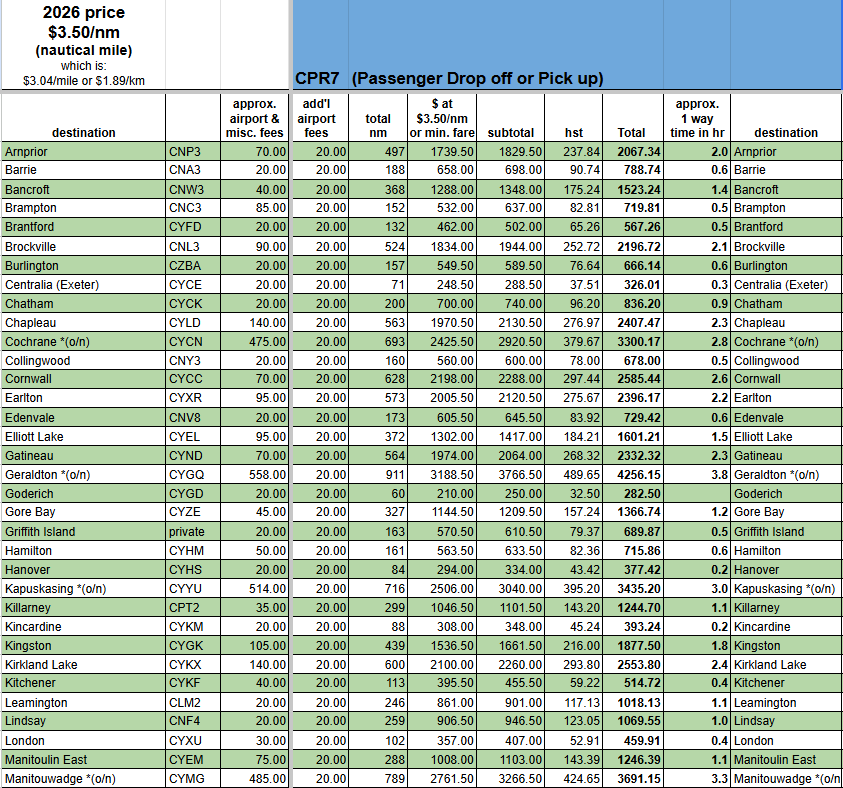 2026 price
$3.50/nm
(nautical mile)
which is:
$3.04/mile or $1.89/km

CPR7 (Passenger Drop off or Pick up)

| destination | | approx. airport & misc. fees | add'l airport fees | total nm | $ at $3.50/nm or min. fare | subtotal | hst | Total | approx. 1 way time in hr | destination |
|---|---|---|---|---|---|---|---|---|---|---|
| Arnprior | CNP3 | 70.00 | 20.00 | 497 | 1739.50 | 1829.50 | 237.84 | 2067.34 | 2.0 | Arnprior |
| Barrie | CNA3 | 20.00 | 20.00 | 188 | 658.00 | 698.00 | 90.74 | 788.74 | 0.6 | Barrie |
| Bancroft | CNW3 | 40.00 | 20.00 | 368 | 1288.00 | 1348.00 | 175.24 | 1523.24 | 1.4 | Bancroft |
| Brampton | CNC3 | 85.00 | 20.00 | 152 | 532.00 | 637.00 | 82.81 | 719.81 | 0.5 | Brampton |
| Brantford | CYFD | 20.00 | 20.00 | 132 | 462.00 | 502.00 | 65.26 | 567.26 | 0.5 | Brantford |
| Brockville | CNL3 | 90.00 | 20.00 | 524 | 1834.00 | 1944.00 | 252.72 | 2196.72 | 2.1 | Brockville |
| Burlington | CZBA | 20.00 | 20.00 | 157 | 549.50 | 589.50 | 76.64 | 666.14 | 0.6 | Burlington |
| Centralia (Exeter) | CYCE | 20.00 | 20.00 | 71 | 248.50 | 288.50 | 37.51 | 326.01 | 0.3 | Centralia (Exeter) |
| Chatham | CYCK | 20.00 | 20.00 | 200 | 700.00 | 740.00 | 96.20 | 836.20 | 0.9 | Chatham |
| Chapleau | CYLD | 140.00 | 20.00 | 563 | 1970.50 | 2130.50 | 276.97 | 2407.47 | 2.3 | Chapleau |
| Cochrane *(o/n) | CYCN | 475.00 | 20.00 | 693 | 2425.50 | 2920.50 | 379.67 | 3300.17 | 2.8 | Cochrane *(o/n) |
| Collingwood | CNY3 | 20.00 | 20.00 | 160 | 560.00 | 600.00 | 78.00 | 678.00 | 0.5 | Collingwood |
| Cornwall | CYCC | 70.00 | 20.00 | 628 | 2198.00 | 2288.00 | 297.44 | 2585.44 | 2.6 | Cornwall |
| Earlton | CYXR | 95.00 | 20.00 | 573 | 2005.50 | 2120.50 | 275.67 | 2396.17 | 2.2 | Earlton |
| Edenvale | CNV8 | 20.00 | 20.00 | 173 | 605.50 | 645.50 | 83.92 | 729.42 | 0.6 | Edenvale |
| Elliott Lake | CYEL | 95.00 | 20.00 | 372 | 1302.00 | 1417.00 | 184.21 | 1601.21 | 1.5 | Elliott Lake |
| Gatineau | CYND | 70.00 | 20.00 | 564 | 1974.00 | 2064.00 | 268.32 | 2332.32 | 2.3 | Gatineau |
| Geraldton *(o/n) | CYGQ | 558.00 | 20.00 | 911 | 3188.50 | 3766.50 | 489.65 | 4256.15 | 3.8 | Geraldton *(o/n) |
| Goderich | CYGD | 20.00 | 20.00 | 60 | 210.00 | 250.00 | 32.50 | 282.50 | | Goderich |
| Gore Bay | CYZE | 45.00 | 20.00 | 327 | 1144.50 | 1209.50 | 157.24 | 1366.74 | 1.2 | Gore Bay |
| Griffith Island | private | 20.00 | 20.00 | 163 | 570.50 | 610.50 | 79.37 | 689.87 | 0.5 | Griffith Island |
| Hamilton | CYHM | 50.00 | 20.00 | 161 | 563.50 | 633.50 | 82.36 | 715.86 | 0.6 | Hamilton |
| Hanover | CYHS | 20.00 | 20.00 | 84 | 294.00 | 334.00 | 43.42 | 377.42 | 0.2 | Hanover |
| Kapuskasing *(o/n) | CYYU | 514.00 | 20.00 | 716 | 2506.00 | 3040.00 | 395.20 | 3435.20 | 3.0 | Kapuskasing *(o/n) |
| Killarney | CPT2 | 35.00 | 20.00 | 299 | 1046.50 | 1101.50 | 143.20 | 1244.70 | 1.1 | Killarney |
| Kincardine | CYKM | 20.00 | 20.00 | 88 | 308.00 | 348.00 | 45.24 | 393.24 | 0.2 | Kincardine |
| Kingston | CYGK | 105.00 | 20.00 | 439 | 1536.50 | 1661.50 | 216.00 | 1877.50 | 1.8 | Kingston |
| Kirkland Lake | CYKX | 140.00 | 20.00 | 600 | 2100.00 | 2260.00 | 293.80 | 2553.80 | 2.4 | Kirkland Lake |
| Kitchener | CYKF | 40.00 | 20.00 | 113 | 395.50 | 455.50 | 59.22 | 514.72 | 0.4 | Kitchener |
| Leamington | CLM2 | 20.00 | 20.00 | 246 | 861.00 | 901.00 | 117.13 | 1018.13 | 1.1 | Leamington |
| Lindsay | CNF4 | 20.00 | 20.00 | 259 | 906.50 | 946.50 | 123.05 | 1069.55 | 1.0 | Lindsay |
| London | CYXU | 30.00 | 20.00 | 102 | 357.00 | 407.00 | 52.91 | 459.91 | 0.4 | London |
| Manitoulin East | CYEM | 75.00 | 20.00 | 288 | 1008.00 | 1103.00 | 143.39 | 1246.39 | 1.1 | Manitoulin East |
| Manitouwadge *(o/n) | CYMG | 485.00 | 20.00 | 789 | 2761.50 | 3266.50 | 424.65 | 3691.15 | 3.3 | Manitouwadge *(o/n) |